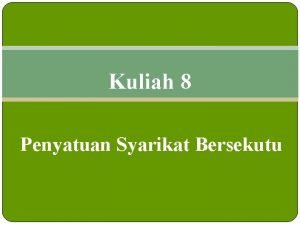 Kuliah 8

Penyatuan Syarikat Bersekutu